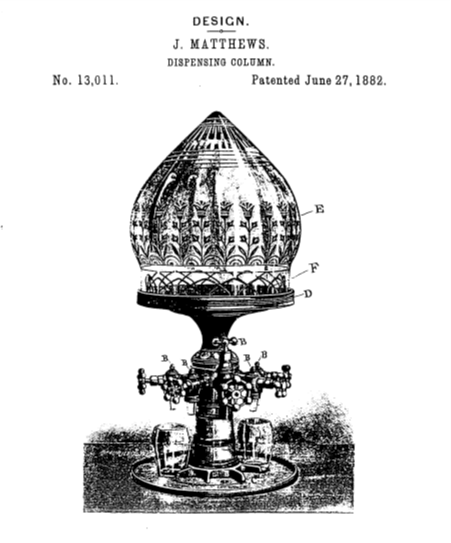 DESIGN.

J. MATTHEWS.

DISPENSING COLUMN.

No. 13,011. Patented June 27, 1882.

E

F

D

B

B

B

B

B